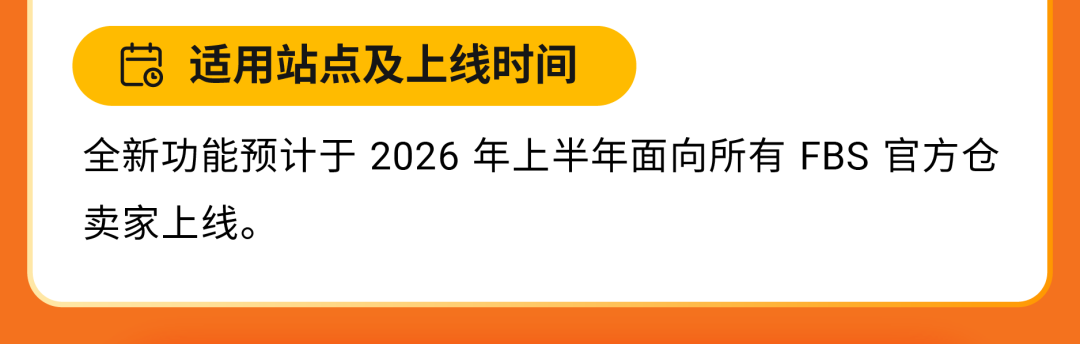 适用站点及上线时间

全新功能预计于 2026 年上半年面向所有 FBS 官方仓卖家上线。